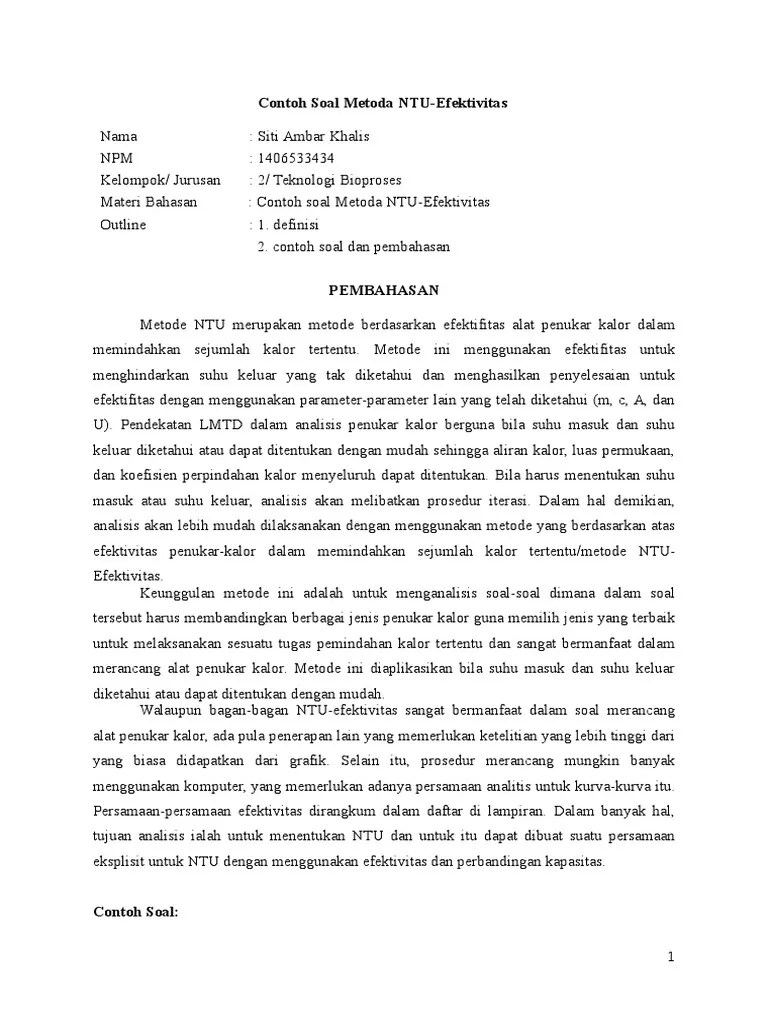 Contoh Soal Metoda NTU-Efektivitas

Nama : Siti Ambar Khalis
NPM : 1406533434
Kelompok/ Jurusan : 2/ Teknologi Bioproses
Materi Bahasan : Contoh soal Metoda NTU-Efektivitas
Outline : 1. definisi
2. contoh soal dan pembahasan

PEMBAHASAN

Metode NTU merupakan metode berdasarkan efektifitas alat penukar kalor dalam memindahkan sejumlah kalor tertentu. Metode ini menggunakan efektifitas untuk menghindarkan suhu keluar yang tak diketahui dan menghasilkan penyelesaian untuk efektifitas dengan menggunakan parameter-parameter lain yang telah diketahui (m, c, A, dan U). Pendekatan LMTD dalam analisis penukar kalor berguna bila suhu masuk dan suhu keluar diketahui atau dapat ditentukan dengan mudah sehingga aliran kalor, luas permukaan, dan koefisien perpindahan kalor menyeluruh dapat ditentukan. Bila harus menentukan suhu masuk atau suhu keluar, analisis akan melibatkan prosedur iterasi. Dalam hal demikian, analisis akan lebih mudah dilaksanakan dengan menggunakan metode yang berdasarkan atas efektivitas penukar-kalor dalam memindahkan sejumlah kalor tertentu/metode NTU-Efektivitas.

Keunggulan metode ini adalah untuk menganalisis soal-soal dimana dalam soal tersebut harus membandingkan berbagai jenis penukar kalor guna memilih jenis yang terbaik untuk melaksanakan sesuatu tugas pemindahan kalor tertentu dan sangat bermanfaat dalam merancang alat penukar kalor. Metode ini diaplikasikan bila suhu masuk dan suhu keluar diketahui atau dapat ditentukan dengan mudah.

Walaupun bagan-bagan NTU-efektivitas sangat bermanfaat dalam soal merancang alat penukar kalor, ada pula penerapan lain yang memerlukan ketelitian yang lebih tinggi dari yang biasa didapatkan dari grafik. Selain itu, prosedur merancang mungkin banyak menggunakan komputer, yang memerlukan adanya persamaan analitis untuk kurva-kurva itu. Persamaan-persamaan efektivitas dirangkum dalam daftar di lampiran. Dalam banyak hal, tujuan analisis ialah untuk menentukan NTU dan untuk itu dapat dibuat suatu persamaan eksplisit untuk NTU dengan menggunakan efektivitas dan perbandingan kapasitas.

Contoh Soal:

1